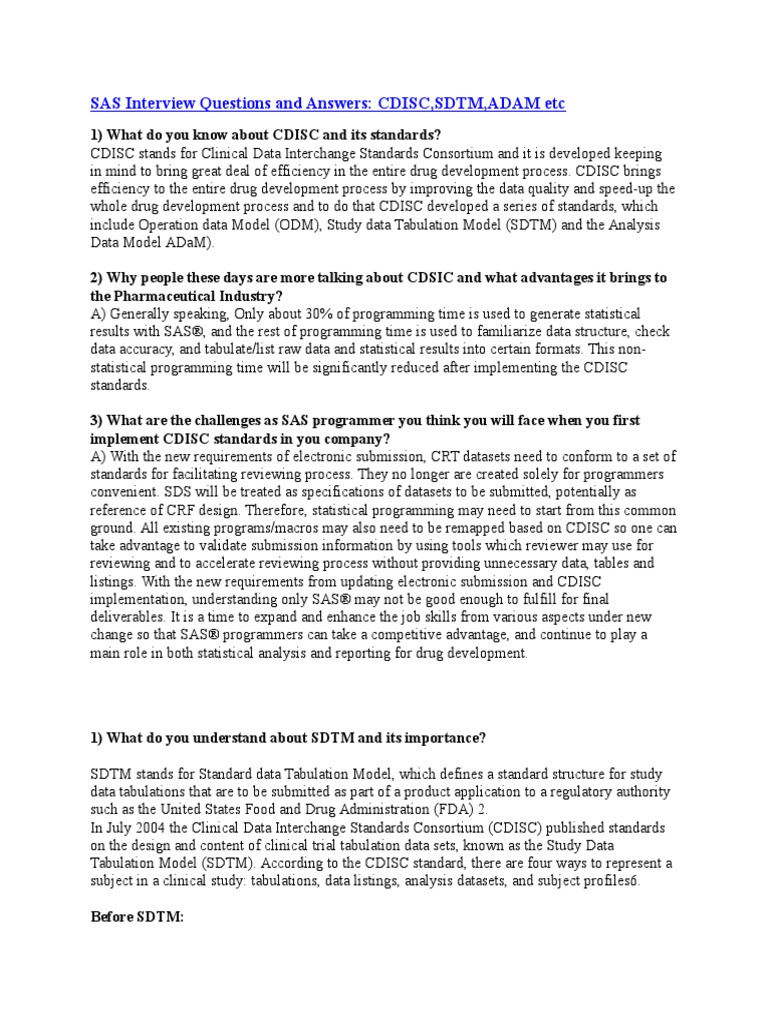 SAS Interview Questions and Answers: CDISC,SDTM,ADAM etc

1) What do you know about CDISC and its standards?
CDISC stands for Clinical Data Interchange Standards Consortium and it is developed keeping in mind to bring great deal of efficiency in the entire drug development process. CDISC brings efficiency to the entire drug development process by improving the data quality and speed-up the whole drug development process and to do that CDISC developed a series of standards, which include Operation data Model (ODM), Study data Tabulation Model (SDTM) and the Analysis Data Model ADaM).

2) Why people these days are more talking about CDSIC and what advantages it brings to the Pharmaceutical Industry?
A) Generally speaking, Only about 30% of programming time is used to generate statistical results with SAS®, and the rest of programming time is used to familiarize data structure, check data accuracy, and tabulate/list raw data and statistical results into certain formats. This non-statistical programming time will be significantly reduced after implementing the CDISC standards.

3) What are the challenges as SAS programmer you think you will face when you first implement CDISC standards in you company?
A) With the new requirements of electronic submission, CRT datasets need to conform to a set of standards for facilitating reviewing process. They no longer are created solely for programmers convenient. SDS will be treated as specifications of datasets to be submitted, potentially as reference of CRF design. Therefore, statistical programming may need to start from this common ground. All existing programs/macros may also need to be remapped based on CDISC so one can take advantage to validate submission information by using tools which reviewer may use for reviewing and to accelerate reviewing process without providing unnecessary data, tables and listings. With the new requirements from updating electronic submission and CDISC implementation, understanding only SAS® may not be good enough to fulfill for final deliverables. It is a time to expand and enhance the job skills from various aspects under new change so that SAS® programmers can take a competitive advantage, and continue to play a main role in both statistical analysis and reporting for drug development.

1) What do you understand about SDTM and its importance?

SDTM stands for Standard data Tabulation Model, which defines a standard structure for study data tabulations that are to be submitted as part of a product application to a regulatory authority such as the United States Food and Drug Administration (FDA) 2.
In July 2004 the Clinical Data Interchange Standards Consortium (CDISC) published standards on the design and content of clinical trial tabulation data sets, known as the Study Data Tabulation Model (SDTM). According to the CDISC standard, there are four ways to represent a subject in a clinical study: tabulations, data listings, analysis datasets, and subject profiles6.

Before SDTM: